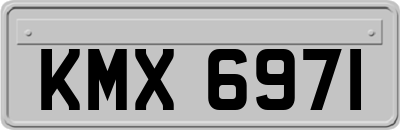 KMX 6971